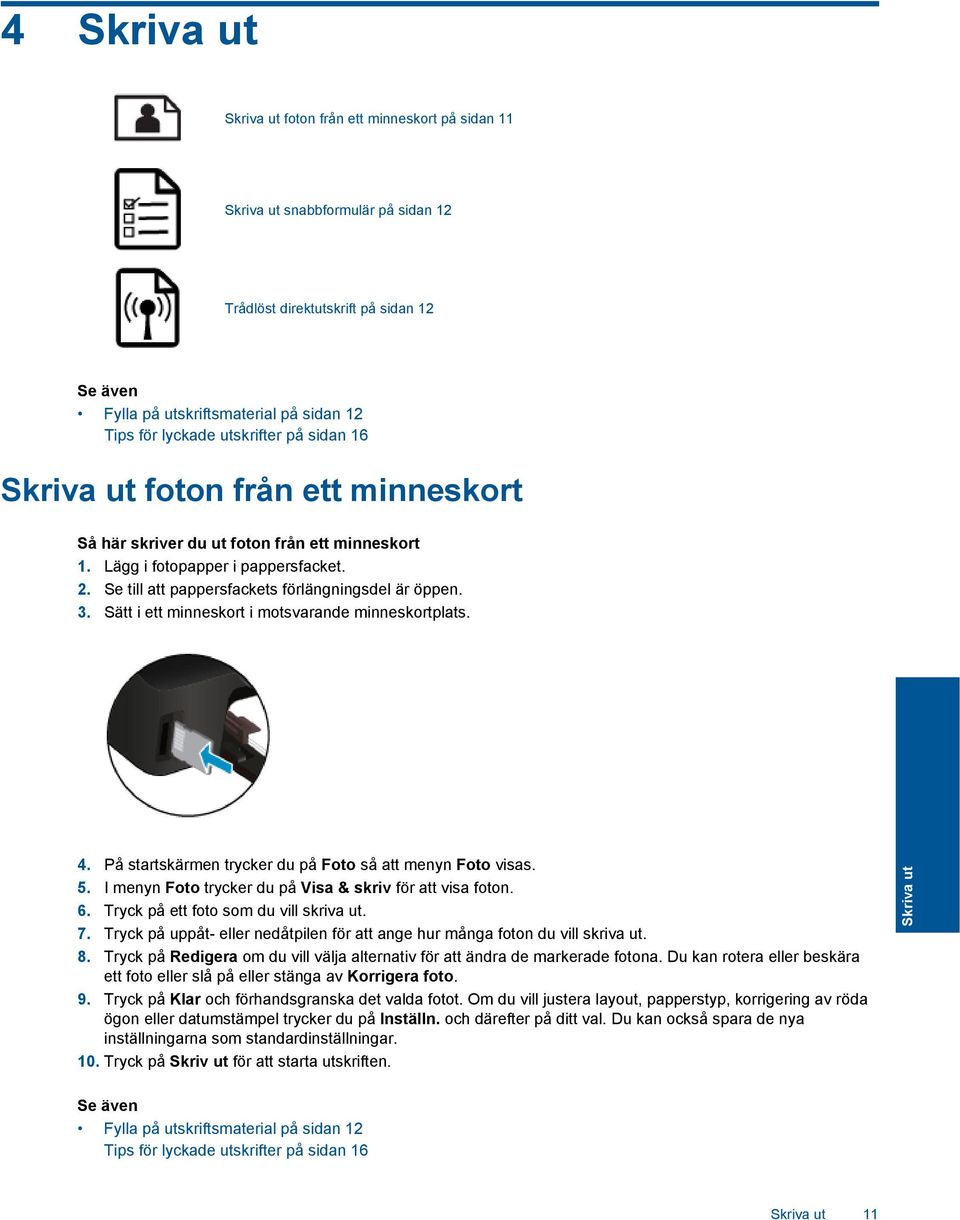 4 Skriva ut

Skriva ut foton från ett minneskort på sidan 11

Skriva ut snabbformulär på sidan 12

Trådlöst direktutskrift på sidan 12

Se även
• Fylla på utskriftsmaterial på sidan 12
Tips för lyckade utskrifter på sidan 16

Skriva ut foton från ett minneskort

Så här skriver du ut foton från ett minneskort
1. Lägg i fotopapper i pappersfacket.
2. Se till att pappersfackets förlängningsdel är öppen.
3. Sätt i ett minneskort i motsvarande minneskortplats.

4. På startskärmen trycker du på Foto så att menyn Foto visas.
5. I menyn Foto trycker du på Visa & skriv för att visa foton.
6. Tryck på ett foto som du vill skriva ut.
7. Tryck på uppåt- eller nedåtpilen för att ange hur många foton du vill skriva ut.
8. Tryck på Redigera om du vill välja alternativ för att ändra de markerade fotona. Du kan rotera eller beskära ett foto eller slå på eller stänga av Korrigera foto.
9. Tryck på Klar och förhandsgranska det valda fotot. Om du vill justera layout, papperstyp, korrigering av röda ögon eller datumstämpel trycker du på Inställn. och därefter på ditt val. Du kan också spara de nya inställningarna som standardinställningar.
10. Tryck på Skriv ut för att starta utskriften.

Skriva ut

Se även
• Fylla på utskriftsmaterial på sidan 12
Tips för lyckade utskrifter på sidan 16

Skriva ut 11